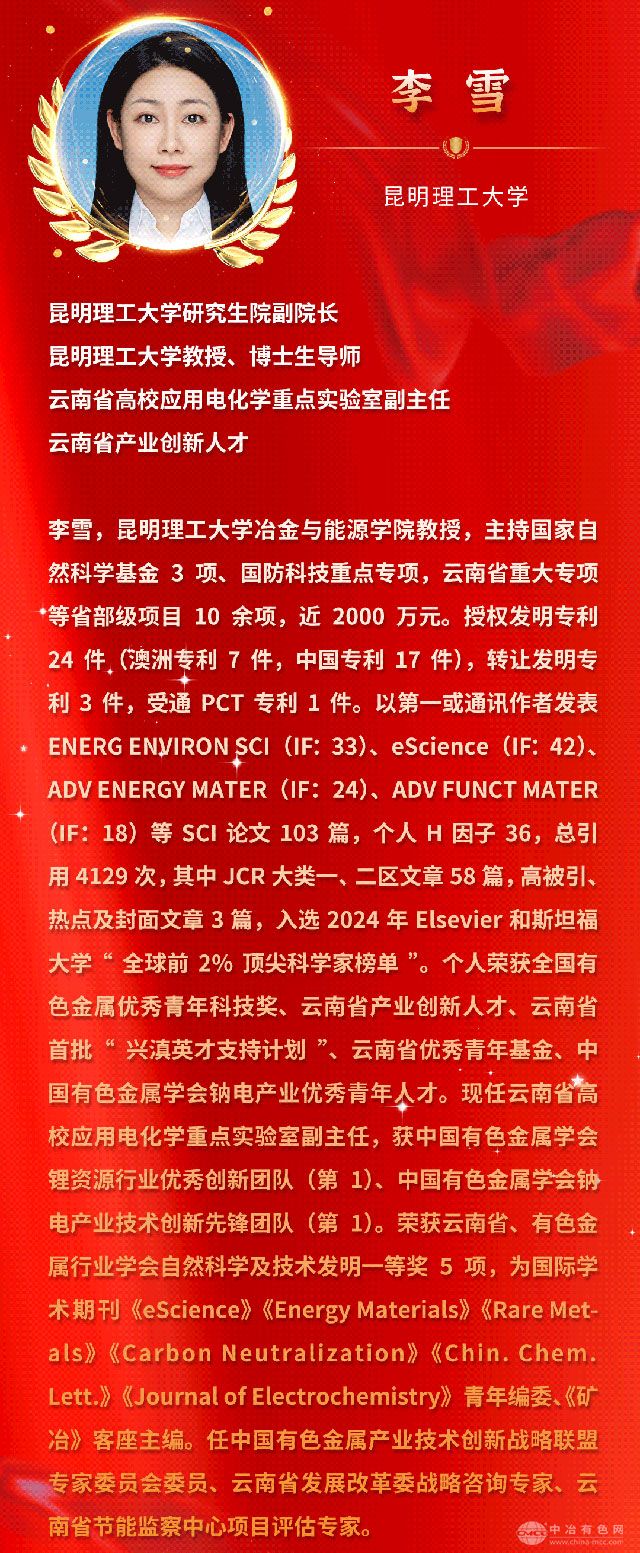 李雪

昆明理工大学

昆明理工大学研究生院副院长
昆明理工大学教授、博士生导师
云南省高校应用电化学重点实验室副主任
云南省产业创新人才

李雪，昆明理工大学冶金与能源学院教授，主持国家自然科学基金3项、国防科技重点专项，云南省重大专项等省部级项目10余项，近2000万元。授权发明专利24件（澳洲专利7件，中国专利17件），转让发明专利3件，受通PCT专利1件。以第一或通讯作者发表ENERG ENVIRON SCI（IF：33）、eScience（IF：42）、ADV ENERGY MATER（IF：24）、ADV FUNCT MATER（IF：18）等SCI论文103篇，个人H因子36，总引用4129次，其中JCR大类一、二区文章58篇，高被引、热点及封面文章3篇，入选2024年Elsevier和斯坦福大学“全球前2%顶尖科学家榜单”。个人荣获全国有色金属优秀青年科技奖、云南省产业创新人才、云南省首批“兴滇英才支持计划”、云南省优秀青年基金、中国有色金属学会钠电产业优秀青年人才。现任云南省高校应用电化学重点实验室副主任，获中国有色金属学会锂资源行业优秀创新团队（第1）、中国有色金属学会钠电产业技术创新先锋团队（第1）。荣获云南省、有色金属行业学会自然科学及技术发明一等奖5项，为国际学术期刊《eScience》《Energy Materials》《Rare Metals》《Carbon Neutralization》《Chin. Chem. Lett.》《Journal of Electrochemistry》青年编委、《矿冶》客座主编。任中国有色金属产业技术创新战略联盟专家委员会委员、云南省发展改革委战略咨询专家、云南省节能监察中心项目评估专家。

中冶有色网
www.china-mcc.com